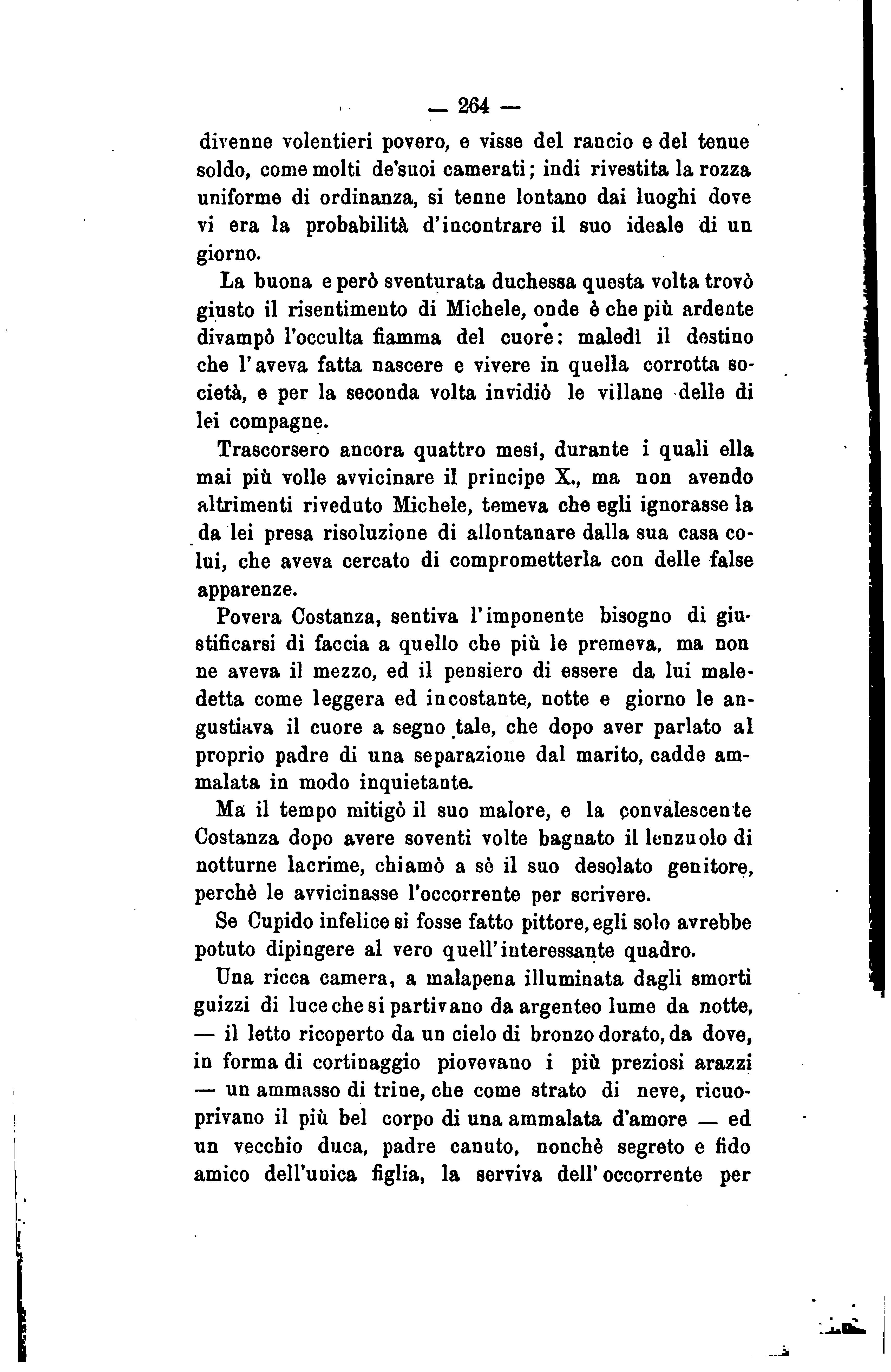 — 264 —

divenne volentieri povero, e visse del rancio e del tenue soldo, come molti de'suoi camerati; indi rivestita la rozza uniforme di ordinanza, si tenne lontano dai luoghi dove vi era la probabilità d'incontrare il suo ideale di un giorno.

La buona e però sventurata duchessa questa volta trovò giusto il risentimento di Michele, onde è che più ardente divampò l'occulta fiamma del cuore: maledì il destino che l'aveva fatta nascere e vivere in quella corrotta società, e per la seconda volta invidiò le villane delle di lei compagne.

Trascorsero ancora quattro mesi, durante i quali ella mai più volle avvicinare il principe X., ma non avendo altrimenti riveduto Michele, temeva che egli ignorasse la da lei presa risoluzione di allontanare dalla sua casa colui, che aveva cercato di comprometterla con delle false apparenze.

Povera Costanza, sentiva l'imponente bisogno di giustificarsi di faccia a quello che più le premeva, ma non ne aveva il mezzo, ed il pensiero di essere da lui maledetta come leggera ed incostante, notte e giorno le angustiava il cuore a segno tale, che dopo aver parlato al proprio padre di una separazione dal marito, cadde ammalata in modo inquietante.

Ma il tempo mitigò il suo malore, e la convalescente Costanza dopo avere soventi volte bagnato il lenzuolo di notturne lacrime, chiamò a sè il suo desolato genitore, perchè le avvicinasse l'occorrente per scrivere.

Se Cupido infelice si fosse fatto pittore, egli solo avrebbe potuto dipingere al vero quell'interessante quadro.

Una ricca camera, a malapena illuminata dagli smorti guizzi di luce che si partivano da argenteo lume da notte, — il letto ricoperto da un cielo di bronzo dorato, da dove, in forma di cortinaggio piovevano i più preziosi arazzi — un ammasso di trine, che come strato di neve, ricuoprivano il più bel corpo di una ammalata d'amore — ed un vecchio duca, padre canuto, nonchè segreto e fido amico dell'unica figlia, la serviva dell'occorrente per